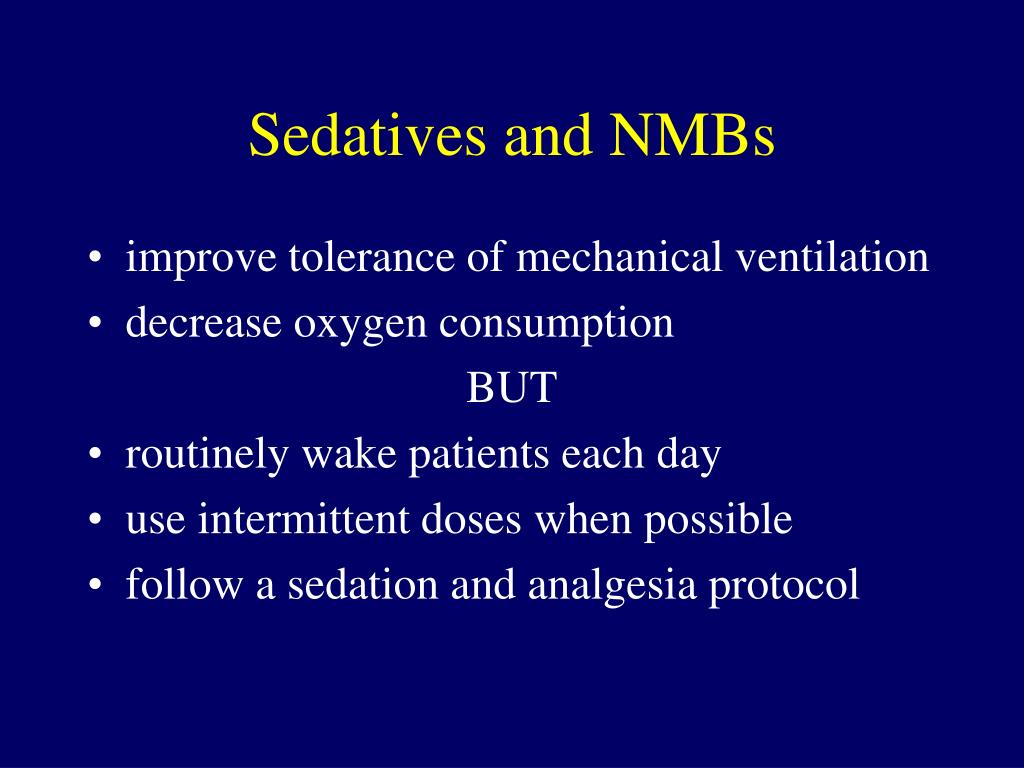 Sedatives and NMBs

• improve tolerance of mechanical ventilation
• decrease oxygen consumption

BUT

• routinely wake patients each day
• use intermittent doses when possible
• follow a sedation and analgesia protocol